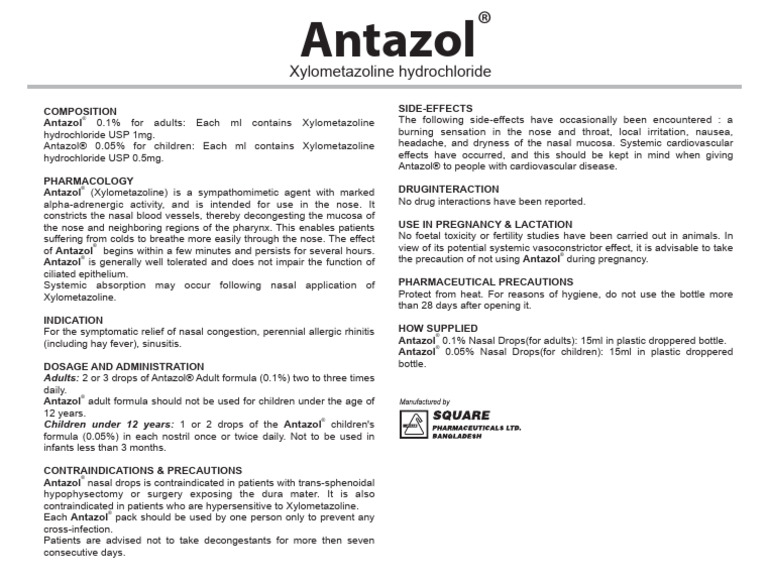 Antazol®
Xylometazoline hydrochloride

COMPOSITION
Antazol® 0.1% for adults: Each ml contains Xylometazoline hydrochloride USP 1mg.
Antazol® 0.05% for children: Each ml contains Xylometazoline hydrochloride USP 0.5mg.

PHARMACOLOGY
Antazol® (Xylometazoline) is a sympathomimetic agent with marked alpha-adrenergic activity, and is intended for use in the nose. It constricts the nasal blood vessels, thereby decongesting the mucosa of the nose and neighboring regions of the pharynx. This enables patients suffering from colds to breathe more easily through the nose. The effect of Antazol® begins within a few minutes and persists for several hours. Antazol® is generally well tolerated and does not impair the function of ciliated epithelium.
Systemic absorption may occur following nasal application of Xylometazoline.

INDICATION
For the symptomatic relief of nasal congestion, perennial allergic rhinitis (including hay fever), sinusitis.

DOSAGE AND ADMINISTRATION
Adults: 2 or 3 drops of Antazol® Adult formula (0.1%) two to three times daily.
Antazol® adult formula should not be used for children under the age of 12 years.
Children under 12 years: 1 or 2 drops of the Antazol® children's formula (0.05%) in each nostril once or twice daily. Not to be used in infants less than 3 months.

CONTRAINDICATIONS & PRECAUTIONS
Antazol® nasal drops is contraindicated in patients with trans-sphenoidal hypophysectomy or surgery exposing the dura mater. It is also contraindicated in patients who are hypersensitive to Xylometazoline.
Each Antazol® pack should be used by one person only to prevent any cross-infection.
Patients are advised not to take decongestants for more then seven consecutive days.

SIDE-EFFECTS
The following side-effects have occasionally been encountered : a burning sensation in the nose and throat, local irritation, nausea, headache, and dryness of the nasal mucosa. Systemic cardiovascular effects have occurred, and this should be kept in mind when giving Antazol® to people with cardiovascular disease.

DRUGINTERACTION
No drug interactions have been reported.

USE IN PREGNANCY & LACTATION
No foetal toxicity or fertility studies have been carried out in animals. In view of its potential systemic vasoconstrictor effect, it is advisable to take the precaution of not using Antazol® during pregnancy.

PHARMACEUTICAL PRECAUTIONS
Protect from heat. For reasons of hygiene, do not use the bottle more than 28 days after opening it.

HOW SUPPLIED
Antazol® 0.1% Nasal Drops(for adults): 15ml in plastic droppered bottle.
Antazol® 0.05% Nasal Drops(for children): 15ml in plastic droppered bottle.

Manufactured by
SQUARE
PHARMACEUTICALS LTD.
BANGLADESH